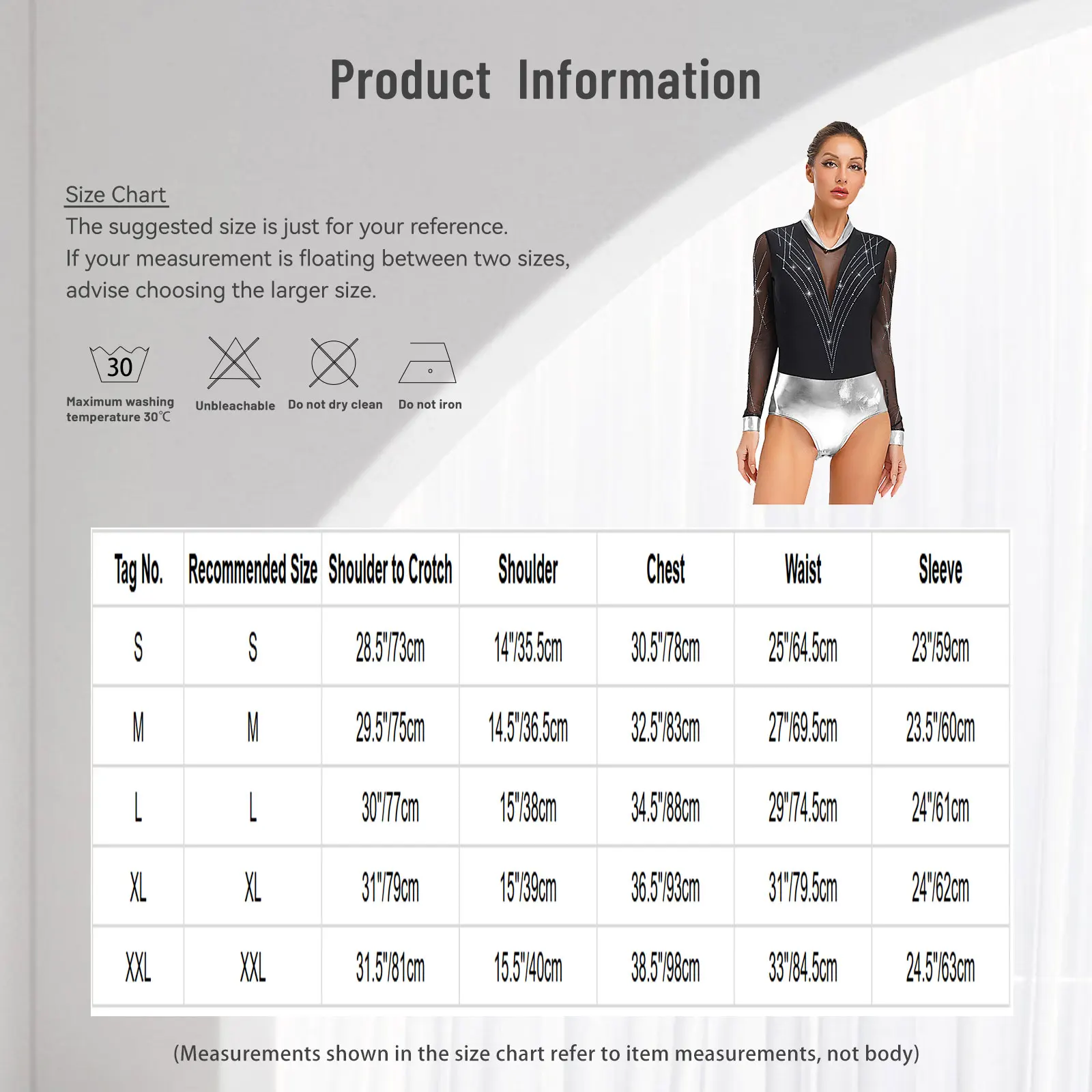 Product Information

Size Chart
The suggested size is just for your reference.
If your measurement is floating between two sizes, advise choosing the larger size.

30
Maximum washing temperature 30℃

Unbleachable

Do not dry clean

Do not iron

| Tag No. | Recommended Size | Shoulder to Crotch | Shoulder | Chest | Waist | Sleeve |
|---|---|---|---|---|---|---|
| S | S | 28.5"/73cm | 14"/35.5cm | 30.5"/78cm | 25"/64.5cm | 23"/59cm |
| M | M | 29.5"/75cm | 14.5"/36.5cm | 32.5"/83cm | 27"/69.5cm | 23.5"/60cm |
| L | L | 30"/77cm | 15"/38cm | 34.5"/88cm | 29"/74.5cm | 24"/61cm |
| XL | XL | 31"/79cm | 15"/39cm | 36.5"/93cm | 31"/79.5cm | 24"/62cm |
| XXL | XXL | 31.5"/81cm | 15.5"/40cm | 38.5"/98cm | 33"/84.5cm | 24.5"/63cm |

(Measurements shown in the size chart refer to item measurements, not body)